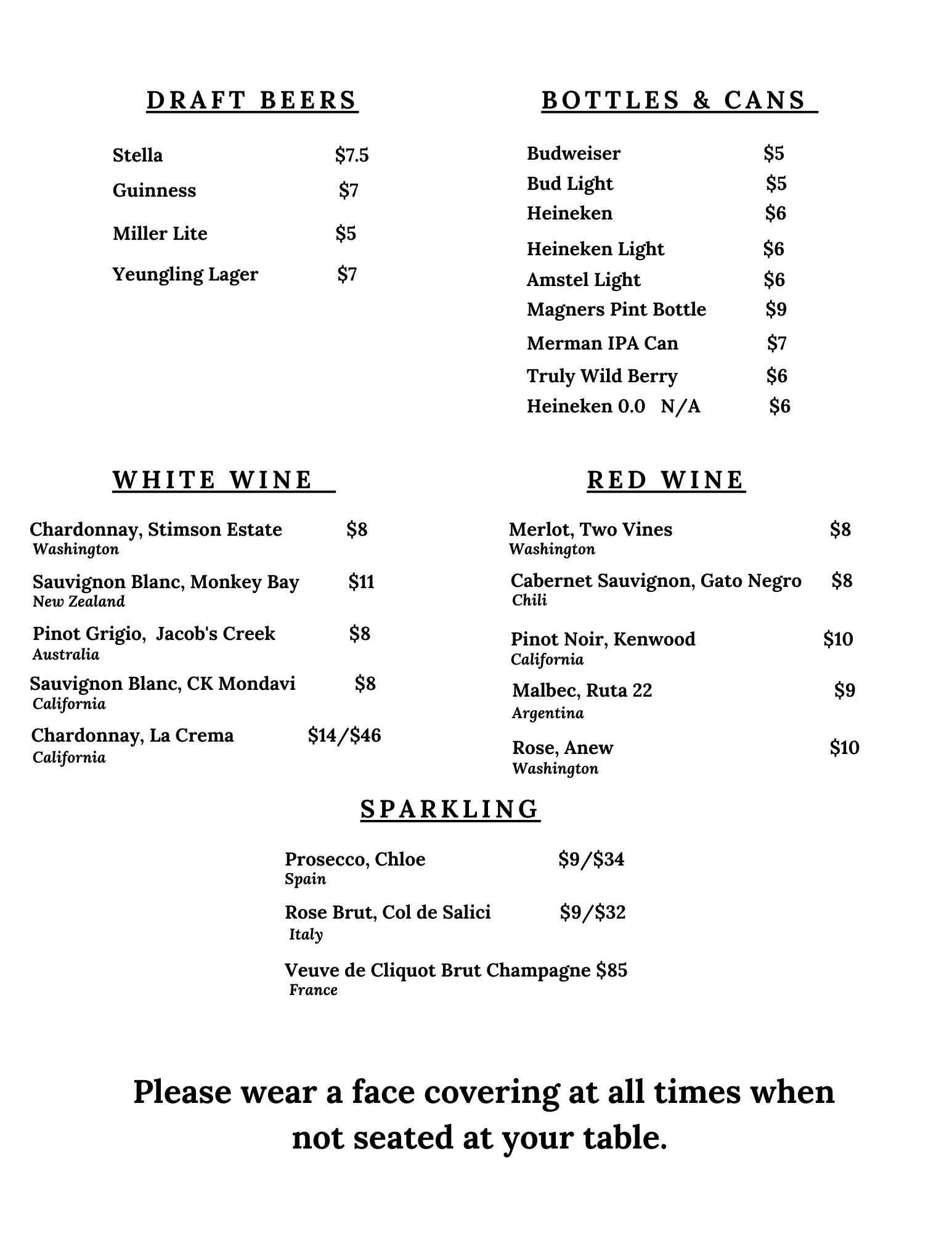 DRAFT BEERS

Stella $7.5
Guinness $7
Miller Lite $5
Yeungling Lager $7

BOTTLES & CANS

Budweiser $5
Bud Light $5
Heineken $6
Heineken Light $6
Amstel Light $6
Magners Pint Bottle $9
Merman IPA Can $7
Truly Wild Berry $6
Heineken 0.0 N/A $6

WHITE WINE

Chardonnay, Stimson Estate $8
Washington

Sauvignon Blanc, Monkey Bay $11
New Zealand

Pinot Grigio, Jacob's Creek $8
Australia

Sauvignon Blanc, CK Mondavi $8
California

Chardonnay, La Crema $14/$46
California

RED WINE

Merlot, Two Vines $8
Washington

Cabernet Sauvignon, Gato Negro $8
Chili

Pinot Noir, Kenwood $10
California

Malbec, Ruta 22 $9
Argentina

Rose, Anew $10
Washington

SPARKLING

Prosecco, Chloe $9/$34
Spain

Rose Brut, Col de Salici $9/$32
Italy

Veuve de Cliquot Brut Champagne $85
France

Please wear a face covering at all times when not seated at your table.